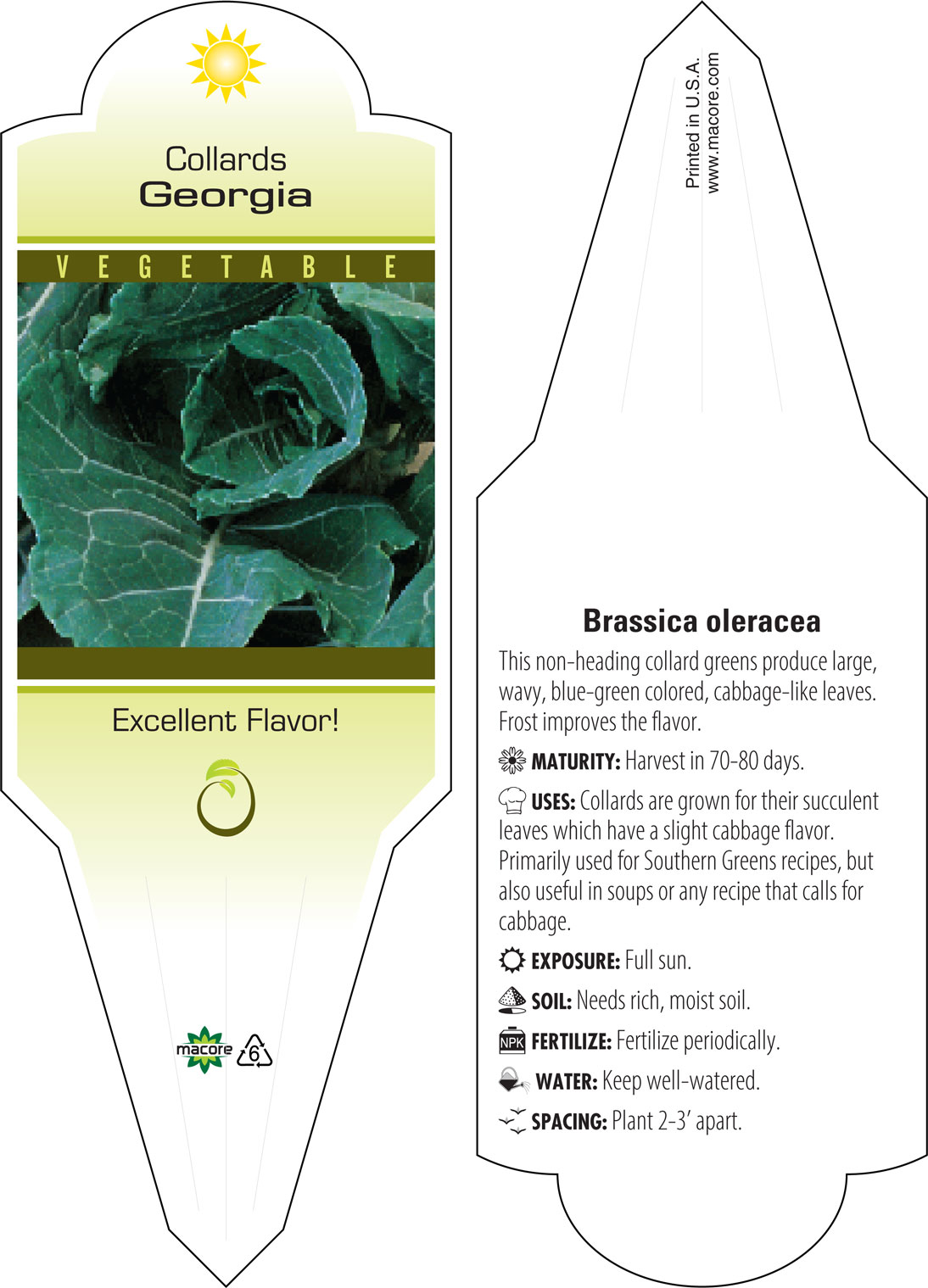 Collards
Georgia

VEGETABLE

Excellent Flavor!

macore 6

Printed in U.S.A.
www.macore.com

Brassica oleracea

This non-heading collard greens produce large, wavy, blue-green colored, cabbage-like leaves. Frost improves the flavor.

MATURITY: Harvest in 70-80 days.

USES: Collards are grown for their succulent leaves which have a slight cabbage flavor. Primarily used for Southern Greens recipes, but also useful in soups or any recipe that calls for cabbage.

EXPOSURE: Full sun.

SOIL: Needs rich, moist soil.

NPK FERTILIZE: Fertilize periodically.

WATER: Keep well-watered.

SPACING: Plant 2-3' apart.